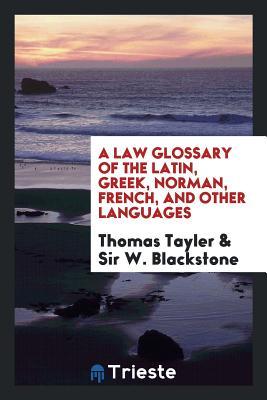 A LAW GLOSSARY OF THE LATIN, GREEK, NORMAN, FRENCH, AND OTHER LANGUAGES

Thomas Tayler & Sir W. Blackstone

Trieste